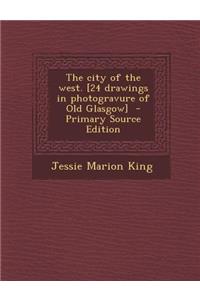 The city of the west. [24 drawings in photogravure of Old Glasgow] - Primary Source Edition

Jessie Marion King